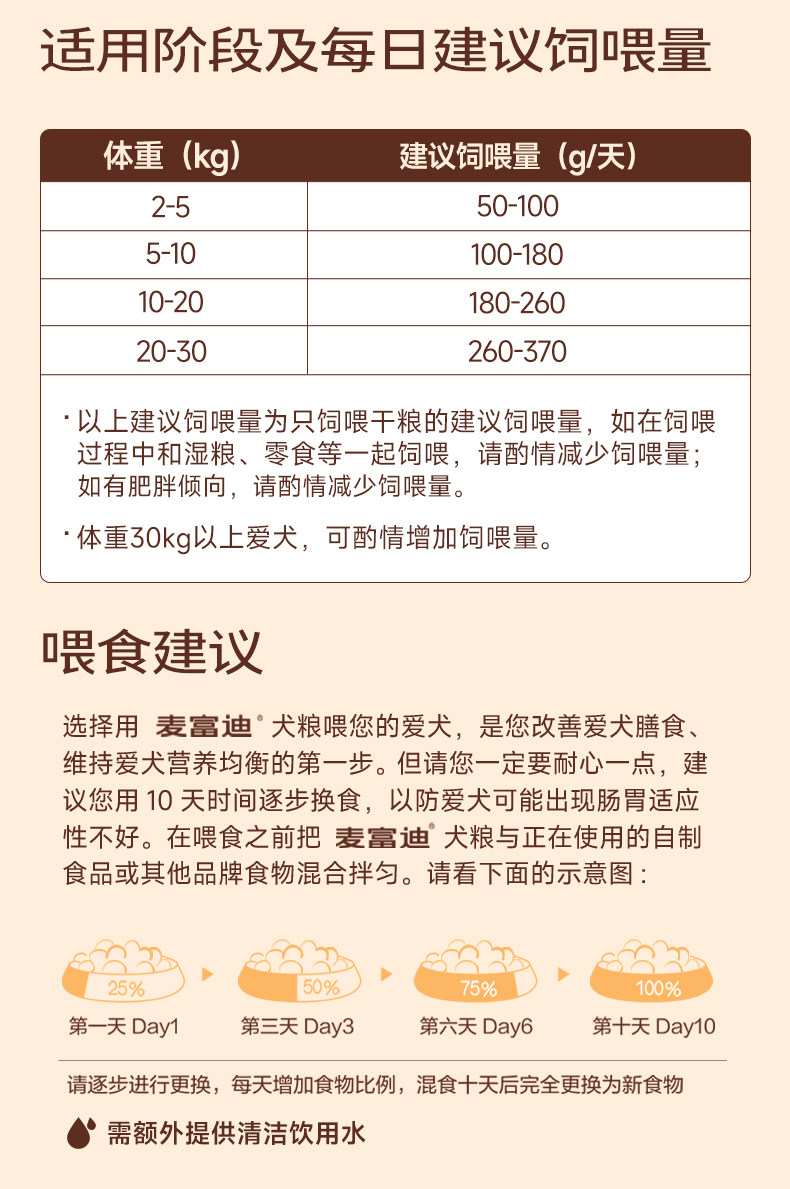 适用阶段及每日建议饲喂量

| 体重（kg） | 建议饲喂量（g/天） |
|---|---|
| 2-5 | 50-100 |
| 5-10 | 100-180 |
| 10-20 | 180-260 |
| 20-30 | 260-370 |

· 以上建议饲喂量为只饲喂干粮的建议饲喂量，如在饲喂过程中和湿粮、零食等一起饲喂，请酌情减少饲喂量；如有肥胖倾向，请酌情减少饲喂量。

· 体重30kg以上爱犬，可酌情增加饲喂量。

喂食建议

选择用 麦富迪® 犬粮喂您的爱犬，是您改善爱犬膳食、维持爱犬营养均衡的第一步。但请您一定要耐心一点，建议您用 10 天时间逐步换食，以防爱犬可能出现肠胃适应性不好。在喂食之前把 麦富迪® 犬粮与正在使用的自制食品或其他品牌食物混合拌匀。请看下面的示意图：

25% 第一天 Day1
50% 第三天 Day3
75% 第六天 Day6
100% 第十天 Day10

请逐步进行更换，每天增加食物比例，混食十天后完全更换为新食物

需额外提供清洁饮用水